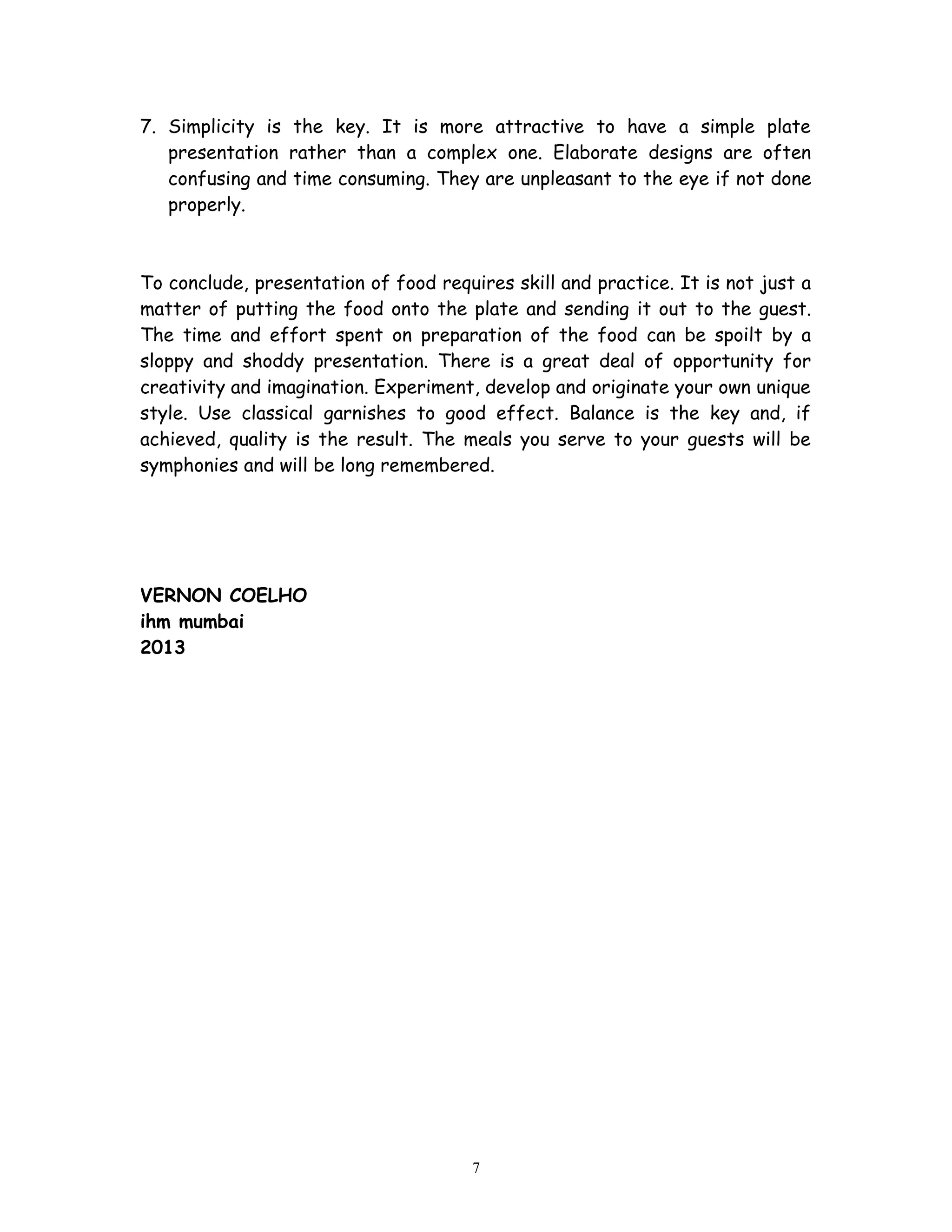 7. Simplicity is the key. It is more attractive to have a simple plate presentation rather than a complex one. Elaborate designs are often confusing and time consuming. They are unpleasant to the eye if not done properly.

To conclude, presentation of food requires skill and practice. It is not just a matter of putting the food onto the plate and sending it out to the guest. The time and effort spent on preparation of the food can be spoilt by a sloppy and shoddy presentation. There is a great deal of opportunity for creativity and imagination. Experiment, develop and originate your own unique style. Use classical garnishes to good effect. Balance is the key and, if achieved, quality is the result. The meals you serve to your guests will be symphonies and will be long remembered.

VERNON COELHO
ihm mumbai
2013

7